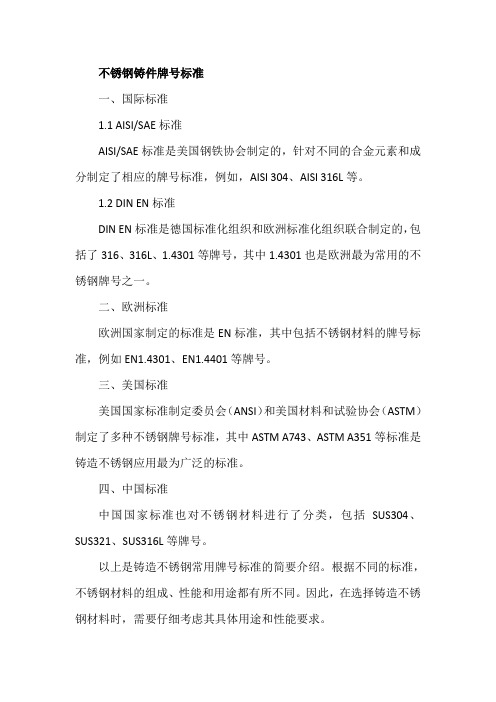 不锈钢铸件牌号标准

一、国际标准

1.1 AISI/SAE 标准

AISI/SAE 标准是美国钢铁协会制定的，针对不同的合金元素和成分制定了相应的牌号标准，例如，AISI 304、AISI 316L 等。

1.2 DIN EN 标准

DIN EN 标准是德国标准化组织和欧洲标准化组织联合制定的，包括了 316、316L、1.4301 等牌号，其中 1.4301 也是欧洲最为常用的不锈钢牌号之一。

二、欧洲标准

欧洲国家制定的标准是 EN 标准，其中包括不锈钢材料的牌号标准，例如 EN1.4301、EN1.4401 等牌号。

三、美国标准

美国国家标准制定委员会（ANSI）和美国材料和试验协会（ASTM）制定了多种不锈钢牌号标准，其中 ASTM A743、ASTM A351 等标准是铸造不锈钢应用最为广泛的标准。

四、中国标准

中国国家标准也对不锈钢材料进行了分类，包括 SUS304、SUS321、SUS316L 等牌号。

以上是铸造不锈钢常用牌号标准的简要介绍。根据不同的标准，不锈钢材料的组成、性能和用途都有所不同。因此，在选择铸造不锈钢材料时，需要仔细考虑其具体用途和性能要求。